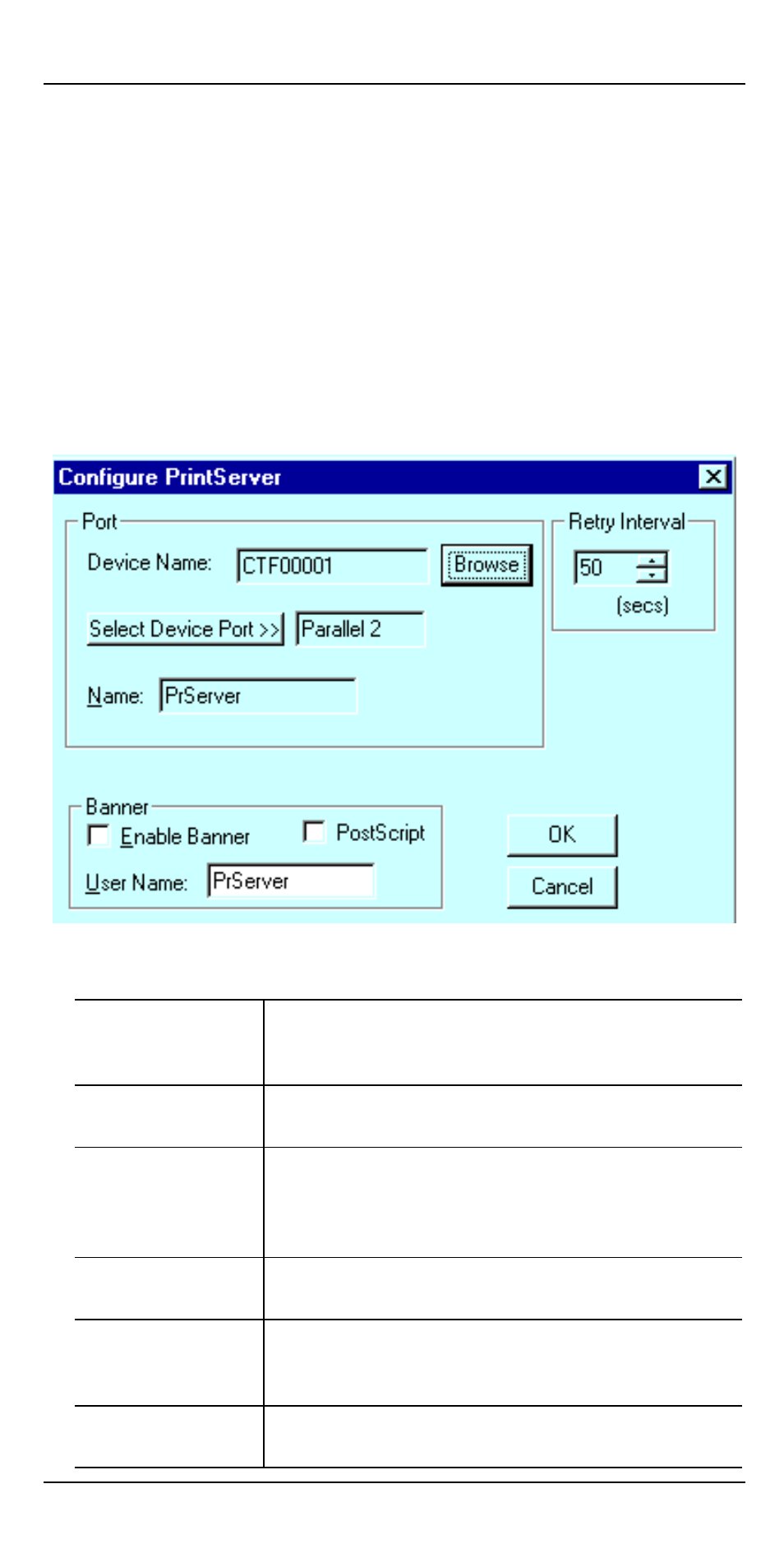 Configure PrintServer

Port

Device Name: CTF00001 Browse

Select Device Port >> Parallel 2

Name: PrServer

Retry Interval

50

(secs)

Banner

Enable Banner

PostScript

User Name: PrServer

OK

Cancel